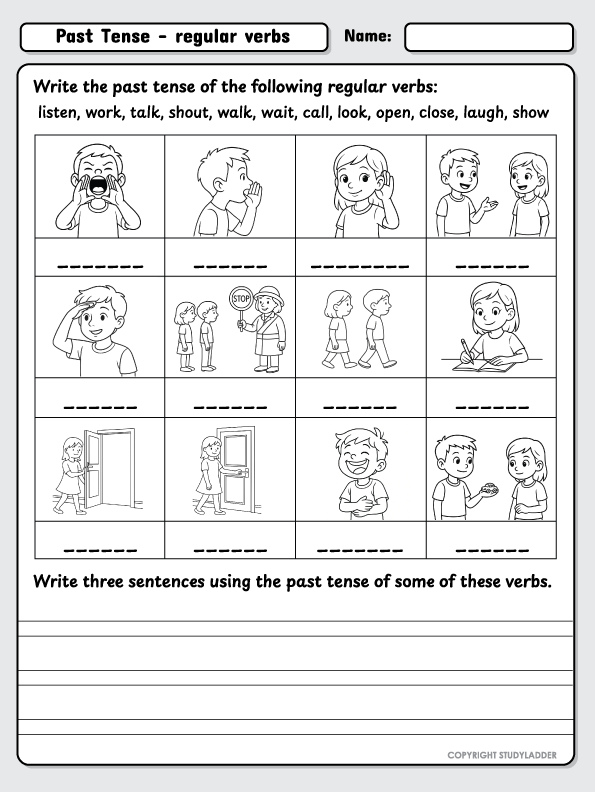 Past Tense - regular verbs

Name:

Write the past tense of the following regular verbs:
listen, work, talk, shout, walk, wait, call, look, open, close, laugh, show

STOP

Write three sentences using the past tense of some of these verbs.

COPYRIGHT STUDYLADDER